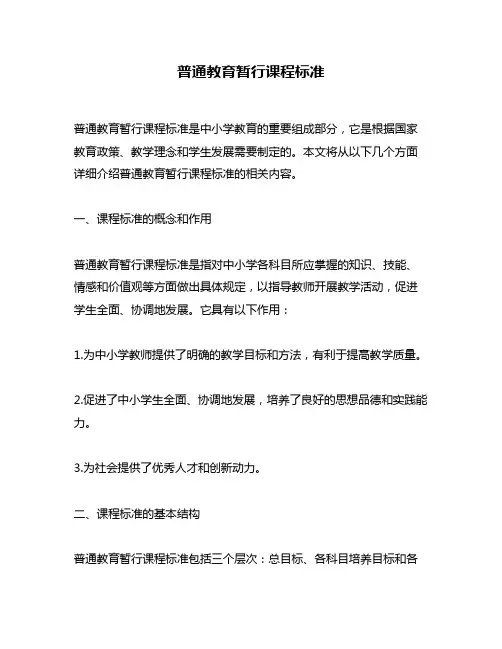 普通教育暂行课程标准

普通教育暂行课程标准是中小学教育的重要组成部分，它是根据国家教育政策、教学理念和学生发展需要制定的。本文将从以下几个方面详细介绍普通教育暂行课程标准的相关内容。

一、课程标准的概念和作用

普通教育暂行课程标准是指对中小学各科目所应掌握的知识、技能、情感和价值观等方面做出具体规定，以指导教师开展教学活动，促进学生全面、协调地发展。它具有以下作用：

1.为中小学教师提供了明确的教学目标和方法，有利于提高教学质量。

2.促进了中小学生全面、协调地发展，培养了良好的思想品德和实践能力。

3.为社会提供了优秀人才和创新动力。

二、课程标准的基本结构

普通教育暂行课程标准包括三个层次：总目标、各科目培养目标和各